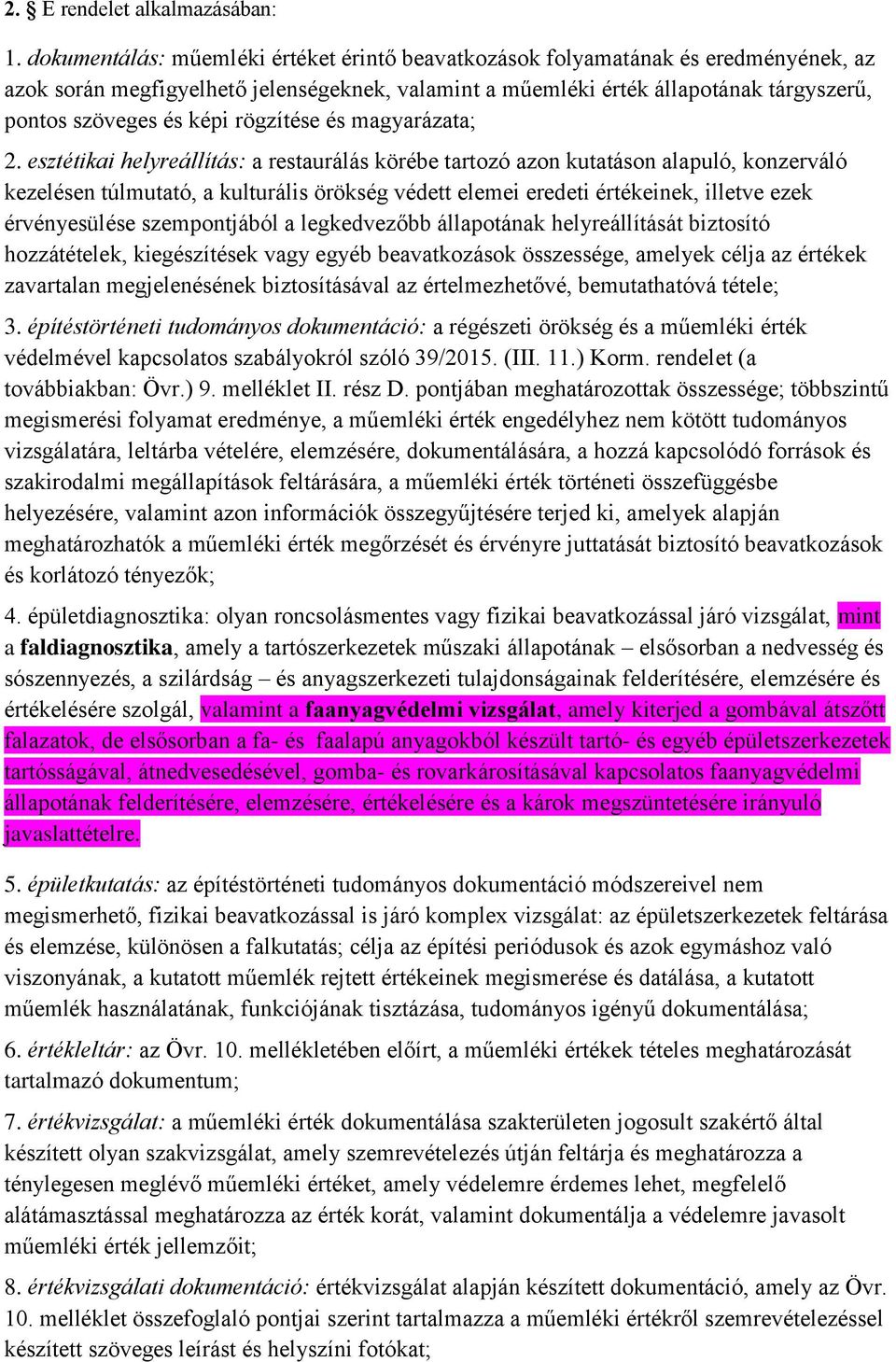 2. § E rendelet alkalmazásában:

1. dokumentálás: műemléki értéket érintő beavatkozások folyamatának és eredményének, az azok során megfigyelhető jelenségeknek, valamint a műemléki érték állapotának tárgyszerű, pontos szöveges és képi rögzítése és magyarázata;

2. esztétikai helyreállítás: a restaurálás körébe tartozó azon kutatáson alapuló, konzerváló kezelésen túlmutató, a kulturális örökség védett elemei eredeti értékeinek, illetve ezek érvényesülése szempontjából a legkedvezőbb állapotának helyreállítását biztosító hozzátételek, kiegészítések vagy egyéb beavatkozások összessége, amelyek célja az értékek zavartalan megjelenésének biztosításával az értelmezhetővé, bemutathatóvá tétele;

3. építéstörténeti tudományos dokumentáció: a régészeti örökség és a műemléki érték védelmével kapcsolatos szabályokról szóló 39/2015. (III. 11.) Korm. rendelet (a továbbiakban: Övr.) 9. melléklet II. rész D. pontjában meghatározottak összessége; többszintű megismerési folyamat eredménye, a műemléki érték engedélyhez nem kötött tudományos vizsgálatára, leltárba vételére, elemzésére, dokumentálására, a hozzá kapcsolódó források és szakirodalmi megállapítások feltárására, a műemléki érték történeti összefüggésbe helyezésére, valamint azon információk összegyűjtésére terjed ki, amelyek alapján meghatározhatók a műemléki érték megőrzését és érvényre juttatását biztosító beavatkozások és korlátozó tényezők;

4. épületdiagnosztika: olyan roncsolásmentes vagy fizikai beavatkozással járó vizsgálat, mint a faldiagnosztika, amely a tartószerkezetek műszaki állapotának – elsősorban a nedvesség és sószennyezés, a szilárdság – és anyagszerkezeti tulajdonságainak felderítésére, elemzésére és értékelésére szolgál, valamint a faanyagvédelmi vizsgálat, amely kiterjed a gombával átszőtt falazatok, de elsősorban a fa- és faalapú anyagokból készült tartó- és egyéb épületszerkezetek tartósságával, átnedvesedésével, gomba- és rovarkárosításával kapcsolatos faanyagvédelmi állapotának felderítésére, elemzésére, értékelésére és a károk megszüntetésére irányuló javaslattételre.

5. épületkutatás: az építéstörténeti tudományos dokumentáció módszereivel nem megismerhető, fizikai beavatkozással is járó komplex vizsgálat: az épületszerkezetek feltárása és elemzése, különösen a falkutatás; célja az építési periódusok és azok egymáshoz való viszonyának, a kutatott műemlék rejtett értékeinek megismerése és datálása, a kutatott műemlék használatának, funkciójának tisztázása, tudományos igényű dokumentálása;

6. értékleltár: az Övr. 10. mellékletében előírt, a műemléki értékek tételes meghatározását tartalmazó dokumentum;

7. értékvizsgálat: a műemléki érték dokumentálása szakterületen jogosult szakértő által készített olyan szakvizsgálat, amely szemrevételezés útján feltárja és meghatározza a ténylegesen meglévő műemléki értéket, amely védelemre érdemes lehet, megfelelő alátámasztással meghatározza az érték korát, valamint dokumentálja a védelemre javasolt műemléki érték jellemzőit;

8. értékvizsgálati dokumentáció: értékvizsgálat alapján készített dokumentáció, amely az Övr. 10. melléklet összefoglaló pontjai szerint tartalmazza a műemléki értékről szemrevételezéssel készített szöveges leírást és helyszíni fotókat;